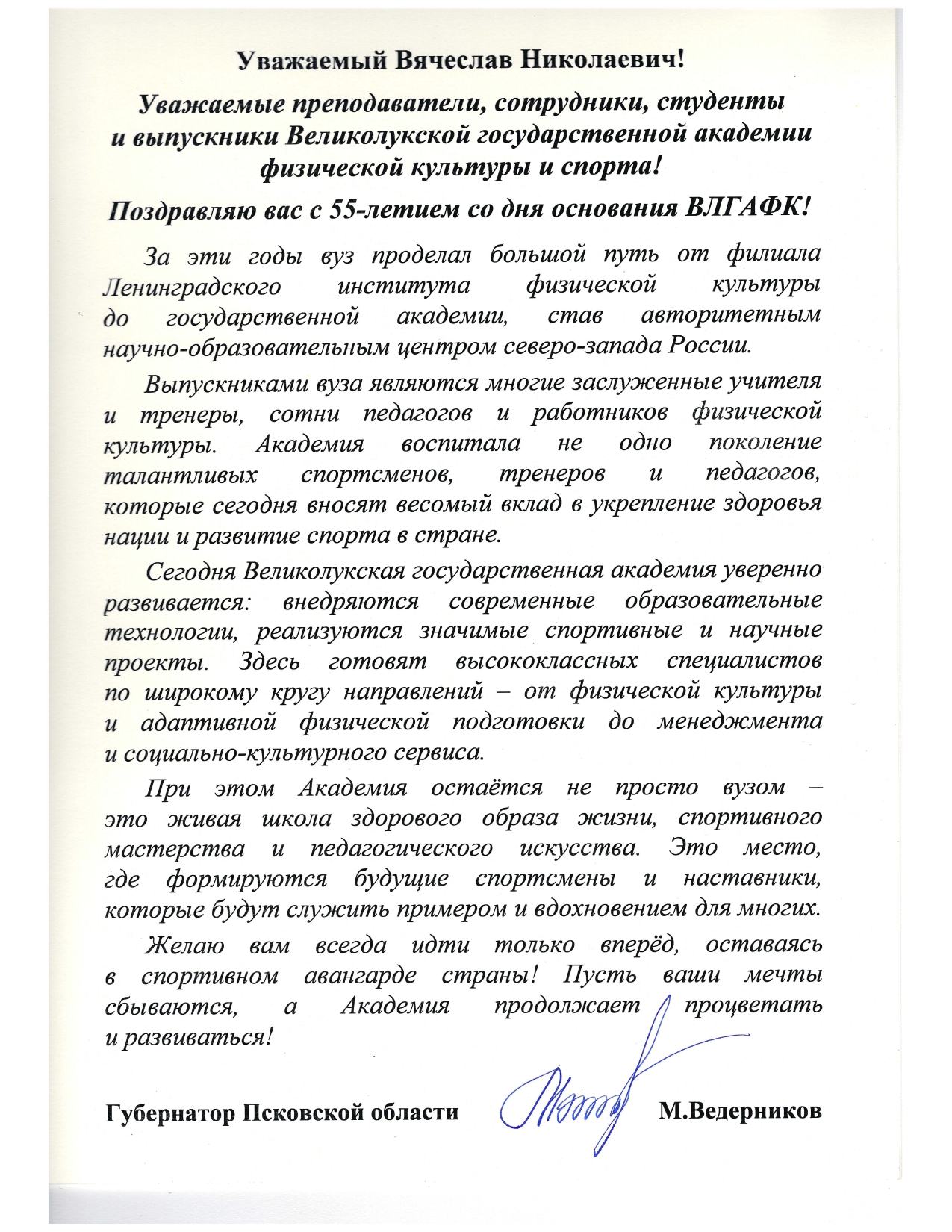 Уважаемый Вячеслав Николаевич!

Уважаемые преподаватели, сотрудники, студенты и выпускники Великолукской государственной академии физической культуры и спорта!

Поздравляю вас с 55-летием со дня основания ВЛГАФК!

За эти годы вуз проделал большой путь от филиала Ленинградского института физической культуры до государственной академии, став авторитетным научно-образовательным центром северо-запада России.

Выпускниками вуза являются многие заслуженные учителя и тренеры, сотни педагогов и работников физической культуры. Академия воспитала не одно поколение талантливых спортсменов, тренеров и педагогов, которые сегодня вносят весомый вклад в укрепление здоровья нации и развитие спорта в стране.

Сегодня Великолукская государственная академия уверенно развивается: внедряются современные образовательные технологии, реализуются значимые спортивные и научные проекты. Здесь готовят высококлассных специалистов по широкому кругу направлений – от физической культуры и адаптивной физической подготовки до менеджмента и социально-культурного сервиса.

При этом Академия остаётся не просто вузом – это живая школа здорового образа жизни, спортивного мастерства и педагогического искусства. Это место, где формируются будущие спортсмены и наставники, которые будут служить примером и вдохновением для многих.

Желаю вам всегда идти только вперёд, оставаясь в спортивном авангарде страны! Пусть ваши мечты сбываются, а Академия продолжает процветать и развиваться!

Губернатор Псковской области М.Ведерников